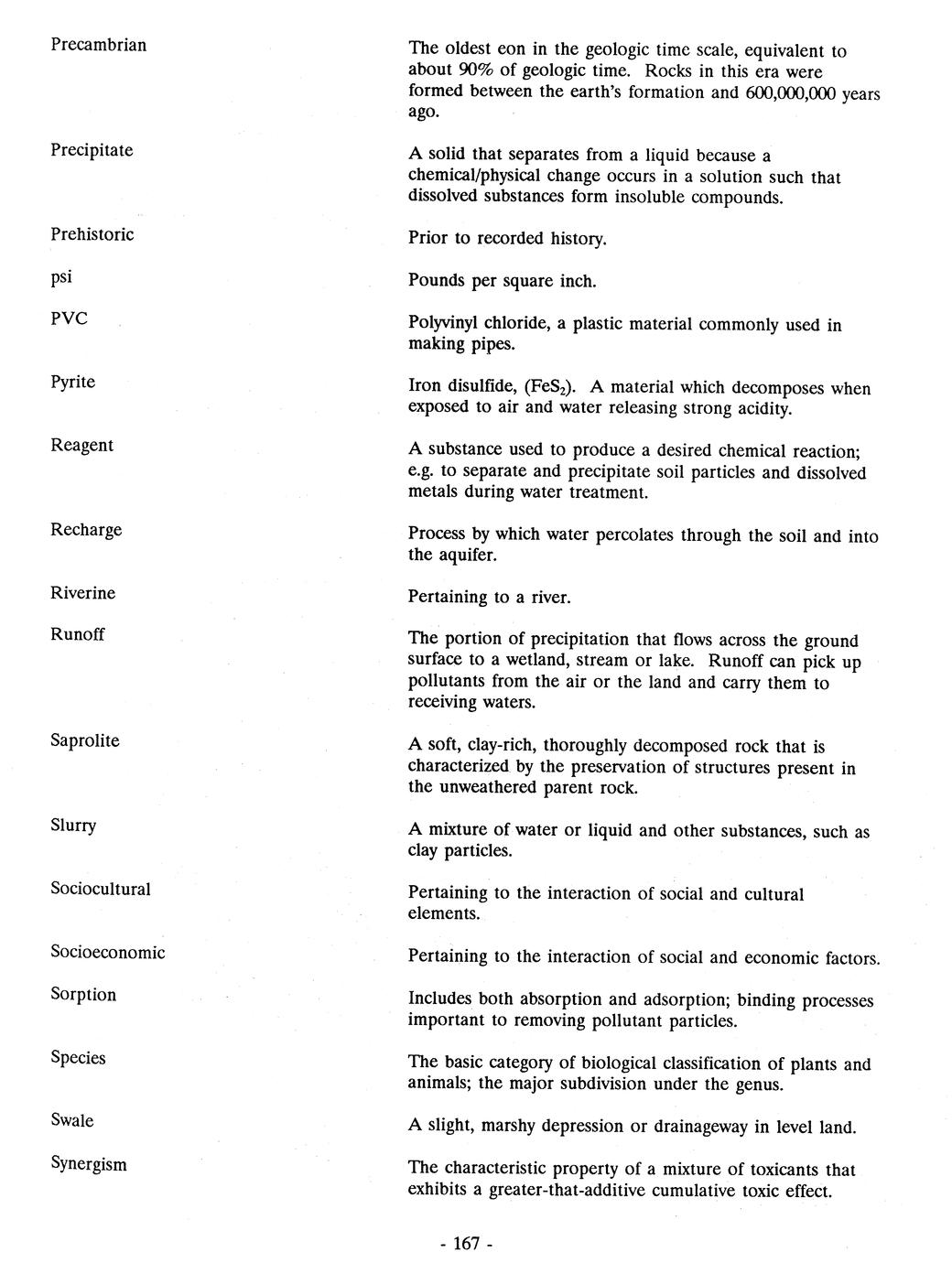 Precambrian

The oldest eon in the geologic time scale, equivalent to about 90% of geologic time. Rocks in this era were formed between the earth's formation and 600,000,000 years ago.

Precipitate

A solid that separates from a liquid because a chemical/physical change occurs in a solution such that dissolved substances form insoluble compounds.

Prehistoric

Prior to recorded history.

psi

Pounds per square inch.

PVC

Polyvinyl chloride, a plastic material commonly used in making pipes.

Pyrite

Iron disulfide, ($FeS_2$). A material which decomposes when exposed to air and water releasing strong acidity.

Reagent

A substance used to produce a desired chemical reaction; e.g. to separate and precipitate soil particles and dissolved metals during water treatment.

Recharge

Process by which water percolates through the soil and into the aquifer.

Riverine

Pertaining to a river.

Runoff

The portion of precipitation that flows across the ground surface to a wetland, stream or lake. Runoff can pick up pollutants from the air or the land and carry them to receiving waters.

Saprolite

A soft, clay-rich, thoroughly decomposed rock that is characterized by the preservation of structures present in the unweathered parent rock.

Slurry

A mixture of water or liquid and other substances, such as clay particles.

Sociocultural

Pertaining to the interaction of social and cultural elements.

Socioeconomic

Pertaining to the interaction of social and economic factors.

Sorption

Includes both absorption and adsorption; binding processes important to removing pollutant particles.

Species

The basic category of biological classification of plants and animals; the major subdivision under the genus.

Swale

A slight, marshy depression or drainageway in level land.

Synergism

The characteristic property of a mixture of toxicants that exhibits a greater-that-additive cumulative toxic effect.

- 167 -